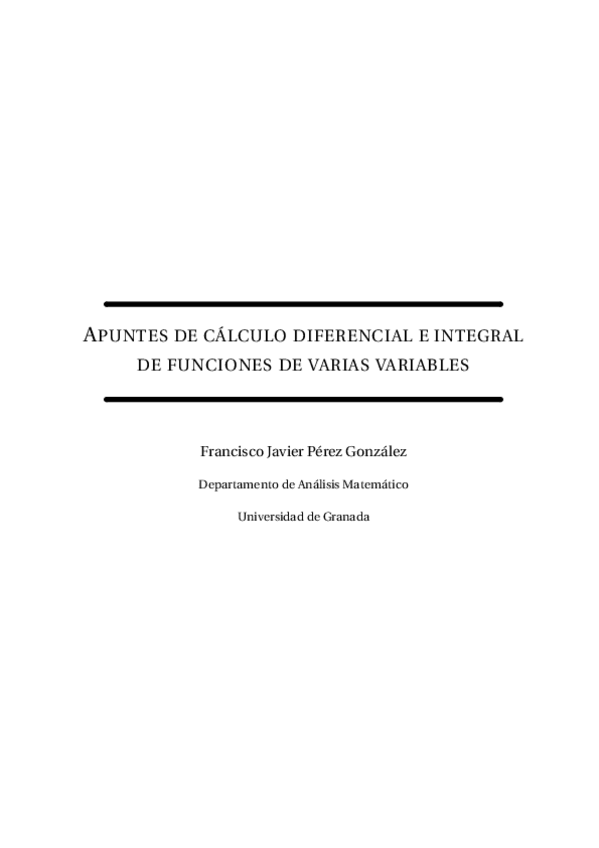 APUNTES DE CÁLCULO DIFERENCIAL E INTEGRAL
DE FUNCIONES DE VARIAS VARIABLES

Francisco Javier Pérez González

Departamento de Análisis Matemático

Universidad de Granada